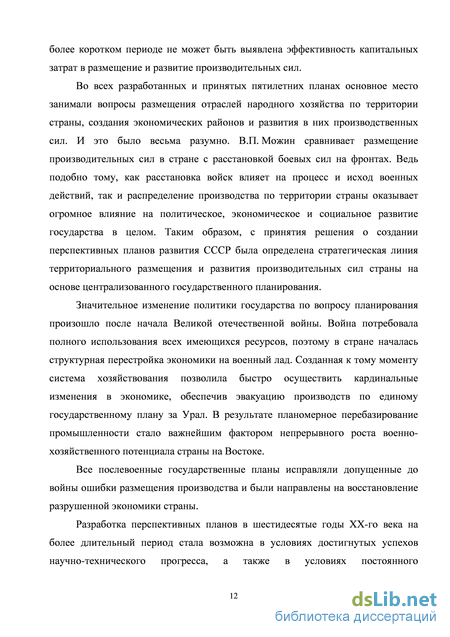 более коротком периоде не может быть выявлена эффективность капитальных затрат в размещение и развитие производительных сил.

Во всех разработанных и принятых пятилетних планах основное место занимали вопросы размещения отраслей народного хозяйства по территории страны, создания экономических районов и развития в них производственных сил. И это было весьма разумно. В.П. Можин сравнивает размещение производительных сил в стране с расстановкой боевых сил на фронтах. Ведь подобно тому, как расстановка войск влияет на процесс и исход военных действий, так и распределение производства по территории страны оказывает огромное влияние на политическое, экономическое и социальное развитие государства в целом. Таким образом, с принятия решения о создании перспективных планов развития СССР была определена стратегическая линия территориального размещения и развития производительных сил страны на основе централизованного государственного планирования.

Значительное изменение политики государства по вопросу планирования произошло после начала Великой отечественной войны. Война потребовала полного использования всех имеющихся ресурсов, поэтому в стране началась структурная перестройка экономики на военный лад. Созданная к тому моменту система хозяйствования позволила быстро осуществить кардинальные изменения в экономике, обеспечив эвакуацию производств по единому государственному плану за Урал. В результате планомерное перебазирование промышленности стало важнейшим фактором непрерывного роста военно-хозяйственного потенциала страны на Востоке.

Все послевоенные государственные планы исправляли допущенные до войны ошибки размещения производства и были направлены на восстановление разрушенной экономики страны.

Разработка перспективных планов в шестидесятые годы XX-го века на более длительный период стала возможна в условиях достигнутых успехов научно-технического прогресса, а также в условиях постоянного

12

dsLib.net
библиотека диссертаций